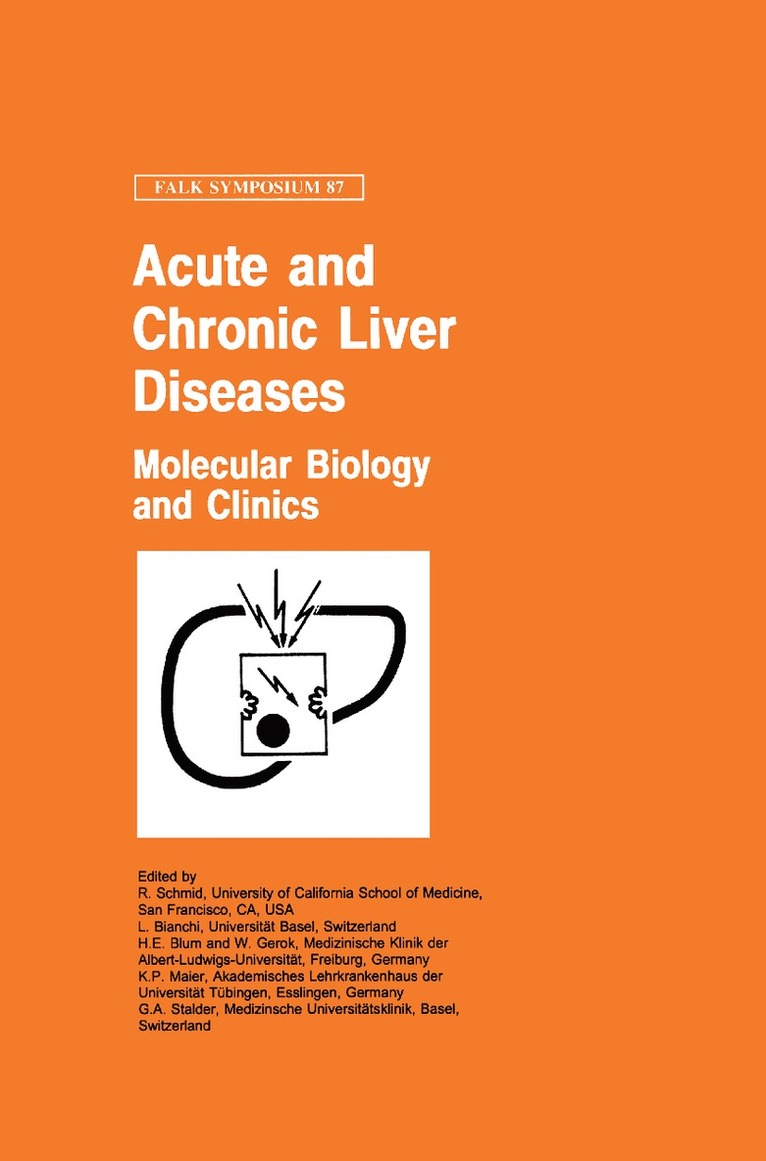 FALK SYMPOSIUM 87

Acute and Chronic Liver Diseases

Molecular Biology and Clinics

Edited by
R. Schmid, University of California School of Medicine, San Francisco, CA, USA
L. Bianchi, Universität Basel, Switzerland
H.E. Blum and W. Gerok, Medizinische Klinik der Albert-Ludwigs-Universität, Freiburg, Germany
K.P. Maier, Akademisches Lehrkrankenhaus der Universität Tübingen, Esslingen, Germany
G.A. Stalder, Medizinsche Universitätsklinik, Basel, Switzerland